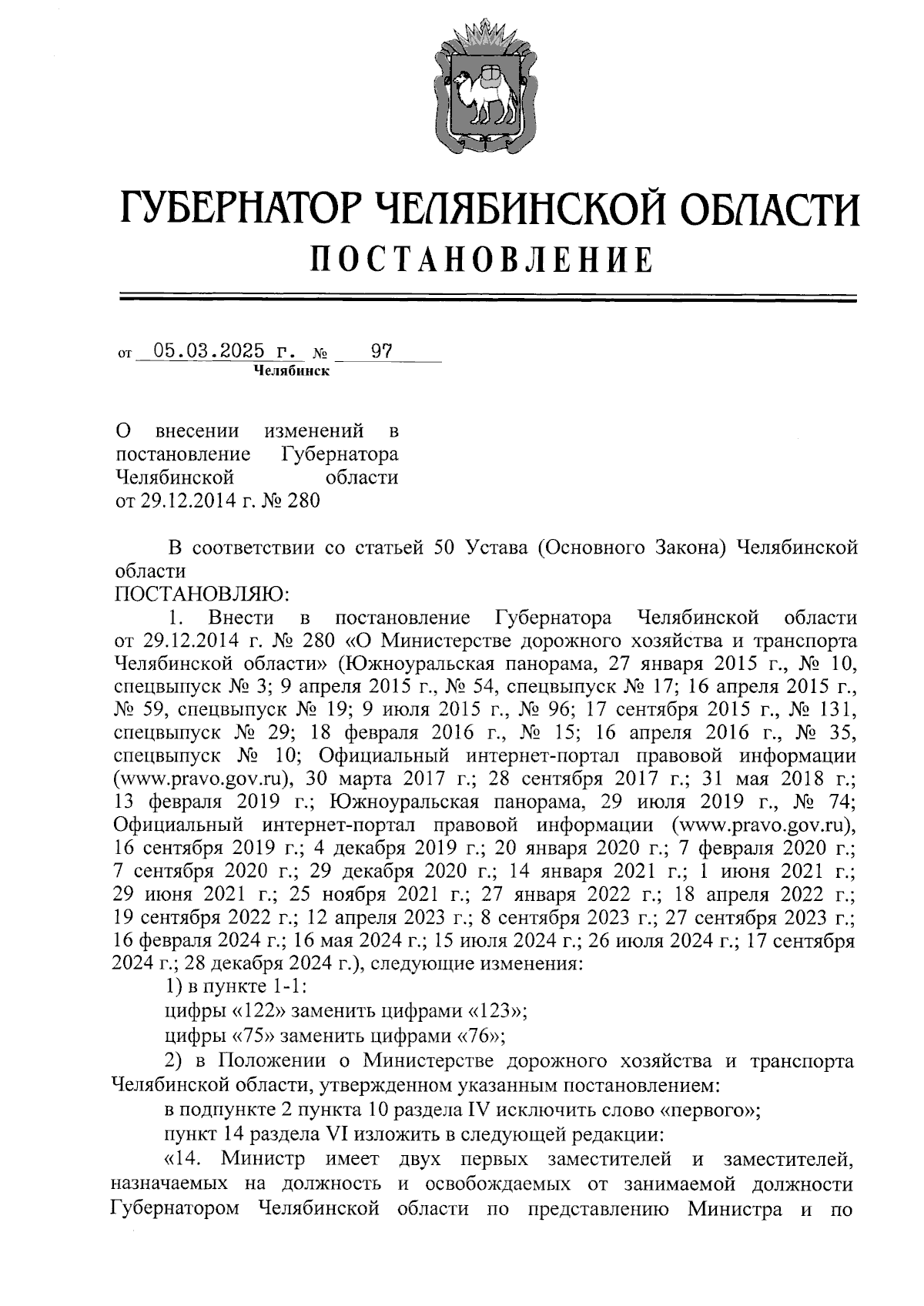 ГУБЕРНАТОР ЧЕЛЯБИНСКОЙ ОБЛАСТИ
ПОСТАНОВЛЕНИЕ

от 05.03.2025 г. № 97
Челябинск

О внесении изменений в постановление Губернатора Челябинской области от 29.12.2014 г. № 280

В соответствии со статьей 50 Устава (Основного Закона) Челябинской области
ПОСТАНОВЛЯЮ:

1. Внести в постановление Губернатора Челябинской области от 29.12.2014 г. № 280 «О Министерстве дорожного хозяйства и транспорта Челябинской области» (Южноуральская панорама, 27 января 2015 г., № 10, спецвыпуск № 3; 9 апреля 2015 г., № 54, спецвыпуск № 17; 16 апреля 2015 г., № 59, спецвыпуск № 19; 9 июля 2015 г., № 96; 17 сентября 2015 г., № 131, спецвыпуск № 29; 18 февраля 2016 г., № 15; 16 апреля 2016 г., № 35, спецвыпуск № 10; Официальный интернет-портал правовой информации (www.pravo.gov.ru), 30 марта 2017 г.; 28 сентября 2017 г.; 31 мая 2018 г.; 13 февраля 2019 г.; Южноуральская панорама, 29 июля 2019 г., № 74; Официальный интернет-портал правовой информации (www.pravo.gov.ru), 16 сентября 2019 г.; 4 декабря 2019 г.; 20 января 2020 г.; 7 февраля 2020 г.; 7 сентября 2020 г.; 29 декабря 2020 г.; 14 января 2021 г.; 1 июня 2021 г.; 29 июня 2021 г.; 25 ноября 2021 г.; 27 января 2022 г.; 18 апреля 2022 г.; 19 сентября 2022 г.; 12 апреля 2023 г.; 8 сентября 2023 г.; 27 сентября 2023 г.; 16 февраля 2024 г.; 16 мая 2024 г.; 15 июля 2024 г.; 26 июля 2024 г.; 17 сентября 2024 г.; 28 декабря 2024 г.), следующие изменения:

1) в пункте 1-1:

цифры «122» заменить цифрами «123»;

цифры «75» заменить цифрами «76»;

2) в Положении о Министерстве дорожного хозяйства и транспорта Челябинской области, утвержденном указанным постановлением:

в подпункте 2 пункта 10 раздела IV исключить слово «первого»;

пункт 14 раздела VI изложить в следующей редакции:

«14. Министр имеет двух первых заместителей и заместителей, назначаемых на должность и освобождаемых от занимаемой должности Губернатором Челябинской области по представлению Министра и по